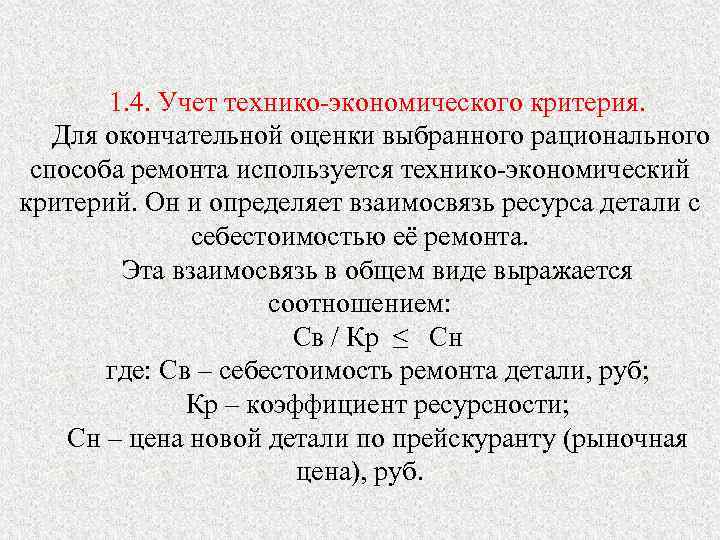 1.4. Учет технико-экономического критерия.

Для окончательной оценки выбранного рационального способа ремонта используется технико-экономический критерий. Он и определяет взаимосвязь ресурса детали с себестоимостью её ремонта.

Эта взаимосвязь в общем виде выражается соотношением:

Св / Кр $\leq$ Сн

где: Св – себестоимость ремонта детали, руб;

Кр – коэффициент ресурсности;

Сн – цена новой детали по прейскуранту (рыночная цена), руб.